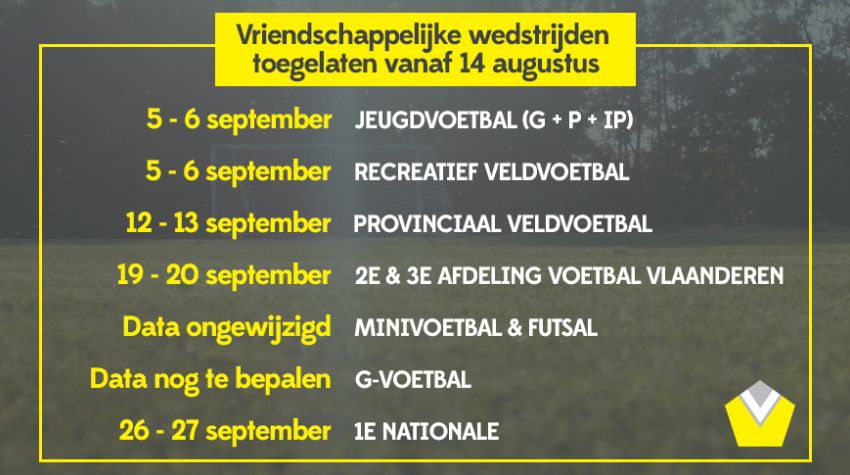 Vriendschappelijke wedstrijden toegelaten vanaf 14 augustus

5 - 6 september JEUGDVOETBAL (G + P + IP)

5 - 6 september RECREATIEF VELDVOETBAL

12 - 13 september PROVINCIAAL VELDVOETBAL

19 - 20 september 2E & 3E AFDELING VOETBAL VLAANDEREN

Data ongewijzigd MINIVOETBAL & FUTSAL

Data nog te bepalen G-VOETBAL

26 - 27 september 1E NATIONALE